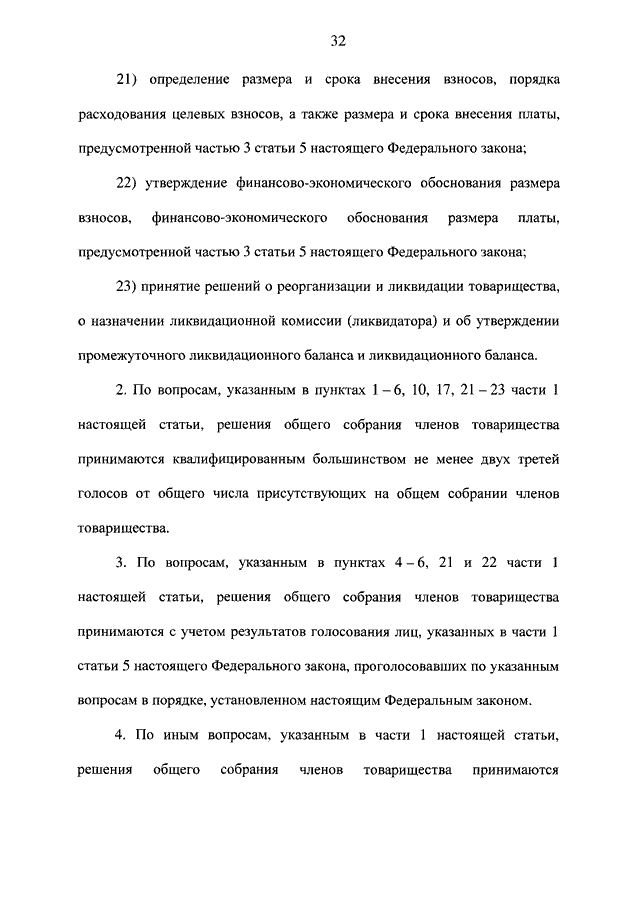 32

21) определение размера и срока внесения взносов, порядка расходования целевых взносов, а также размера и срока внесения платы, предусмотренной частью 3 статьи 5 настоящего Федерального закона;

22) утверждение финансово-экономического обоснования размера взносов, финансово-экономического обоснования размера платы, предусмотренной частью 3 статьи 5 настоящего Федерального закона;

23) принятие решений о реорганизации и ликвидации товарищества, о назначении ликвидационной комиссии (ликвидатора) и об утверждении промежуточного ликвидационного баланса и ликвидационного баланса.

2. По вопросам, указанным в пунктах 1 – 6, 10, 17, 21 – 23 части 1 настоящей статьи, решения общего собрания членов товарищества принимаются квалифицированным большинством не менее двух третей голосов от общего числа присутствующих на общем собрании членов товарищества.

3. По вопросам, указанным в пунктах 4 – 6, 21 и 22 части 1 настоящей статьи, решения общего собрания членов товарищества принимаются с учетом результатов голосования лиц, указанных в части 1 статьи 5 настоящего Федерального закона, проголосовавших по указанным вопросам в порядке, установленном настоящим Федеральным законом.

4. По иным вопросам, указанным в части 1 настоящей статьи, решения общего собрания членов товарищества принимаются